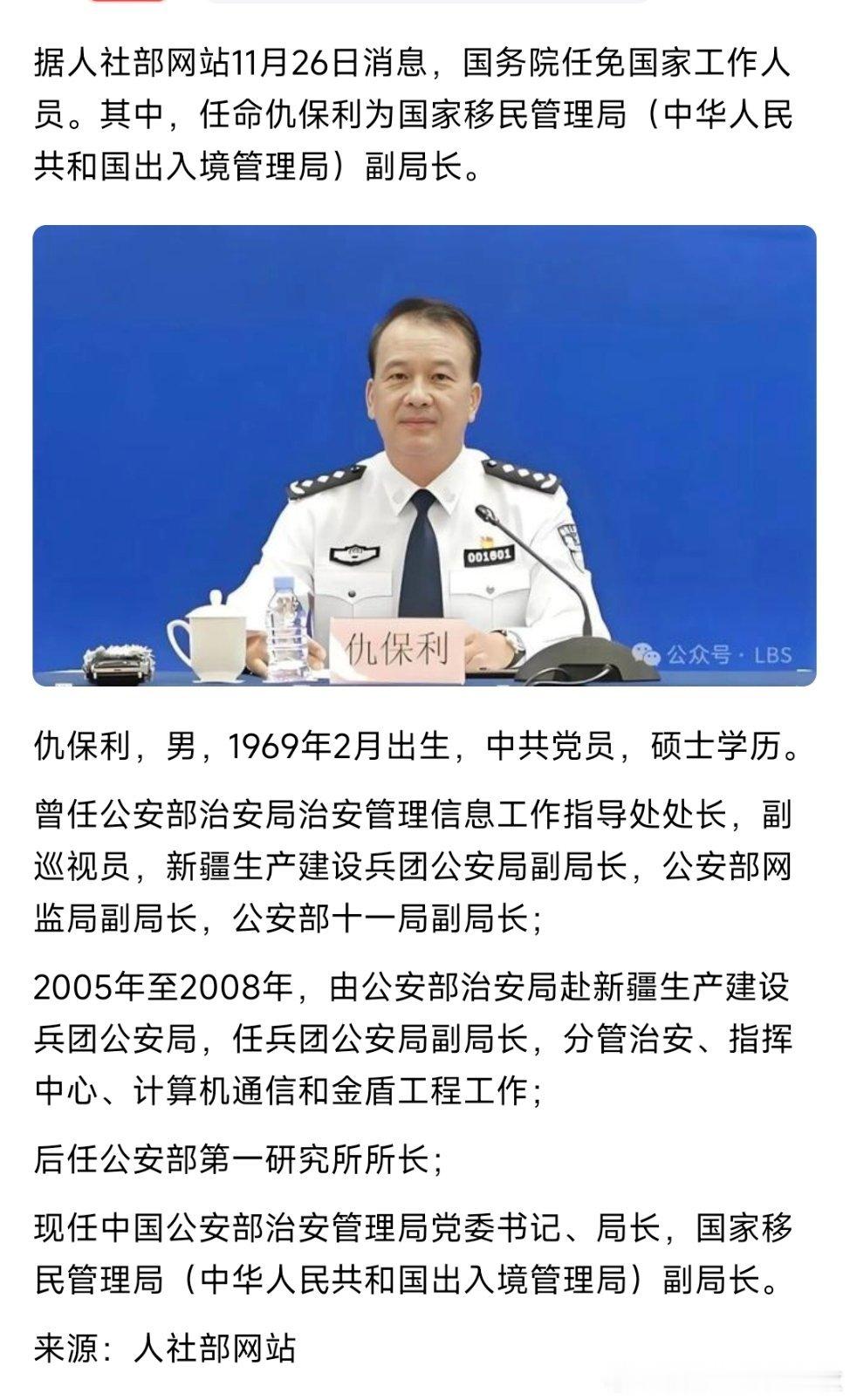 据人社部网站11月26日消息，国务院任免国家工作人员。其中，任命仇保利为国家移民管理局（中华人民共和国出入境管理局）副局长。

001601

仇保利

公众号 · LBS

仇保利，男，1969年2月出生，中共党员，硕士学历。

曾任公安部治安局治安管理信息工作指导处处长，副巡视员，新疆生产建设兵团公安局副局长，公安部网监局副局长，公安部十一局副局长；

2005年至2008年，由公安部治安局赴新疆生产建设兵团公安局，任兵团公安局副局长，分管治安、指挥中心、计算机通信和金盾工程工作；

后任公安部第一研究所所长；

现任中国公安部治安管理局党委书记、局长，国家移民管理局（中华人民共和国出入境管理局）副局长。

来源：人社部网站